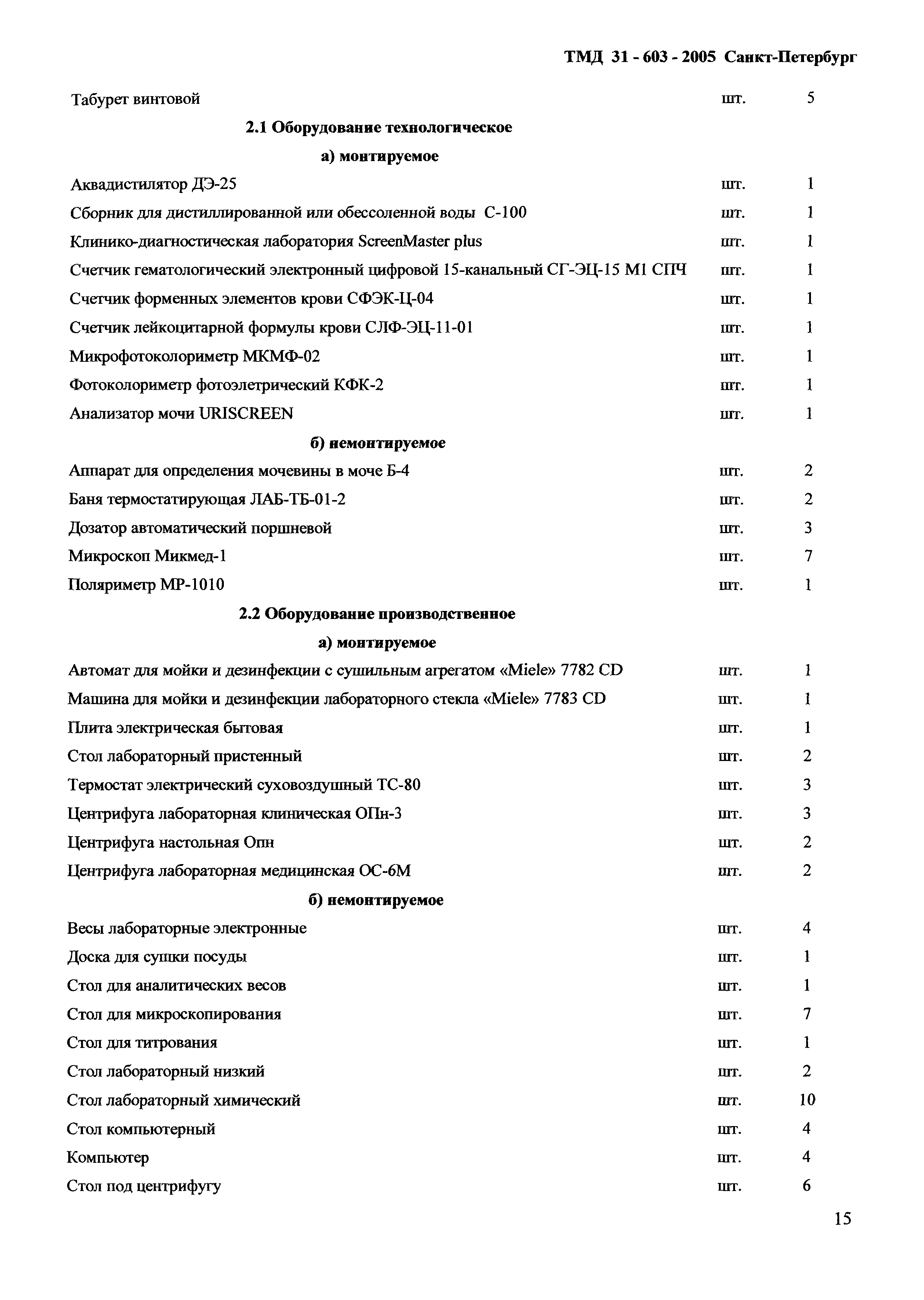 ТМД 31 - 603 - 2005 Санкт-Петербург

Табурет винтовой шт. 5

2.1 Оборудование технологическое

а) монтируемое

Аквадистилятор ДЭ-25 шт. 1

Сборник для дистиллированной или обессоленной воды С-100 шт. 1

Клинико-диагностическая лаборатория ScreenMaster plus шт. 1

Счетчик гематологический электронный цифровой 15-канальный СГ-ЭЦ-15 М1 СПЧ шт. 1

Счетчик форменных элементов крови СФЭК-Ц-04 шт. 1

Счетчик лейкоцитарной формулы крови СЛФ-ЭЦ-11-01 шт. 1

Микрофотоколориметр МКМФ-02 шт. 1

Фотоколориметр фотоэлетрический КФК-2 шт. 1

Анализатор мочи URISCREEN шт. 1

б) немонтируемое

Аппарат для определения мочевины в моче Б-4 шт. 2

Баня термостатирующая ЛАБ-ТБ-01-2 шт. 2

Дозатор автоматический поршневой шт. 3

Микроскоп Микмед-1 шт. 7

Поляриметр МР-1010 шт. 1

2.2 Оборудование производственное

а) монтируемое

Автомат для мойки и дезинфекции с сушильным агрегатом «Miele» 7782 CD шт. 1

Машина для мойки и дезинфекции лабораторного стекла «Miele» 7783 CD шт. 1

Плита электрическая бытовая шт. 1

Стол лабораторный пристенный шт. 2

Термостат электрический суховоздушный ТС-80 шт. 3

Центрифуга лабораторная клиническая ОПн-3 шт. 3

Центрифуга настольная Опн шт. 2

Центрифуга лабораторная медицинская ОС-6М шт. 2

б) немонтируемое

Весы лабораторные электронные шт. 4

Доска для сушки посуды шт. 1

Стол для аналитических весов шт. 1

Стол для микроскопирования шт. 7

Стол для титрования шт. 1

Стол лабораторный низкий шт. 2

Стол лабораторный химический шт. 10

Стол компьютерный шт. 4

Компьютер шт. 4

Стол под центрифугу шт. 6

15